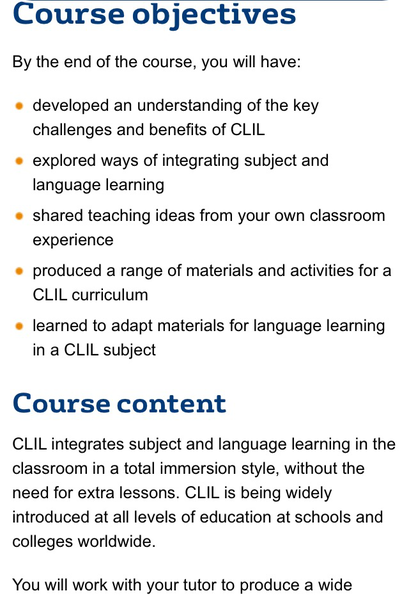 Course objectives

By the end of the course, you will have:

- developed an understanding of the key challenges and benefits of CLIL
- explored ways of integrating subject and language learning
- shared teaching ideas from your own classroom experience
- produced a range of materials and activities for a CLIL curriculum
- learned to adapt materials for language learning in a CLIL subject

Course content

CLIL integrates subject and language learning in the classroom in a total immersion style, without the need for extra lessons. CLIL is being widely introduced at all levels of education at schools and colleges worldwide.

You will work with your tutor to produce a wide